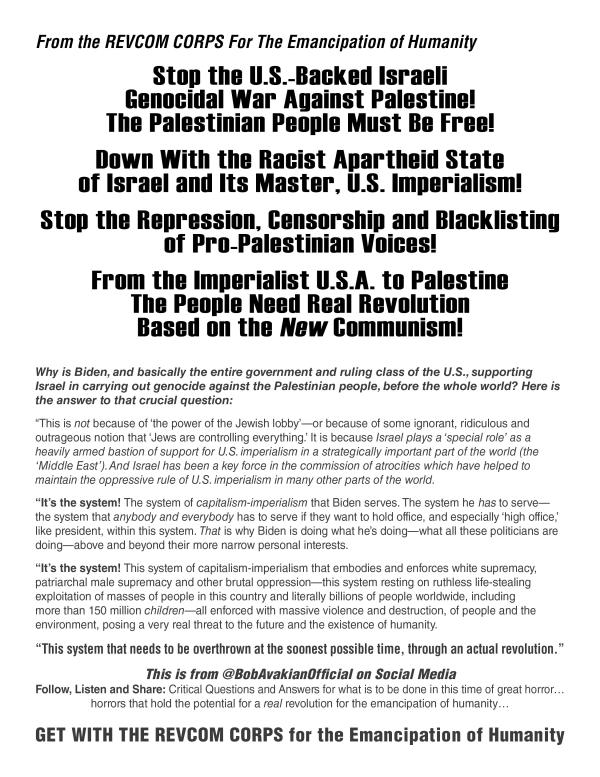 From the REVCOM CORPS For The Emancipation of Humanity

Stop the U.S.-Backed Israeli Genocidal War Against Palestine! The Palestinian People Must Be Free!

Down With the Racist Apartheid State of Israel and Its Master, U.S. Imperialism!

Stop the Repression, Censorship and Blacklisting of Pro-Palestinian Voices!

From the Imperialist U.S.A. to Palestine The People Need Real Revolution Based on the New Communism!

Why is Biden, and basically the entire government and ruling class of the U.S., supporting Israel in carrying out genocide against the Palestinian people, before the whole world? Here is the answer to that crucial question:

"This is not because of 'the power of the Jewish lobby'—or because of some ignorant, ridiculous and outrageous notion that 'Jews are controlling everything.' It is because Israel plays a 'special role' as a heavily armed bastion of support for U.S. imperialism in a strategically important part of the world (the 'Middle East'). And Israel has been a key force in the commission of atrocities which have helped to maintain the oppressive rule of U.S. imperialism in many other parts of the world.

"It's the system! The system of capitalism-imperialism that Biden serves. The system he has to serve—the system that anybody and everybody has to serve if they want to hold office, and especially 'high office,' like president, within this system. That is why Biden is doing what he's doing—what all these politicians are doing—above and beyond their more narrow personal interests.

"It's the system! This system of capitalism-imperialism that embodies and enforces white supremacy, patriarchal male supremacy and other brutal oppression—this system resting on ruthless life-stealing exploitation of masses of people in this country and literally billions of people worldwide, including more than 150 million children—all enforced with massive violence and destruction, of people and the environment, posing a very real threat to the future and the existence of humanity.

"This system that needs to be overthrown at the soonest possible time, through an actual revolution."

This is from @BobAvakianOfficial on Social Media
Follow, Listen and Share: Critical Questions and Answers for what is to be done in this time of great horror… horrors that hold the potential for a real revolution for the emancipation of humanity…

GET WITH THE REVCOM CORPS for the Emancipation of Humanity